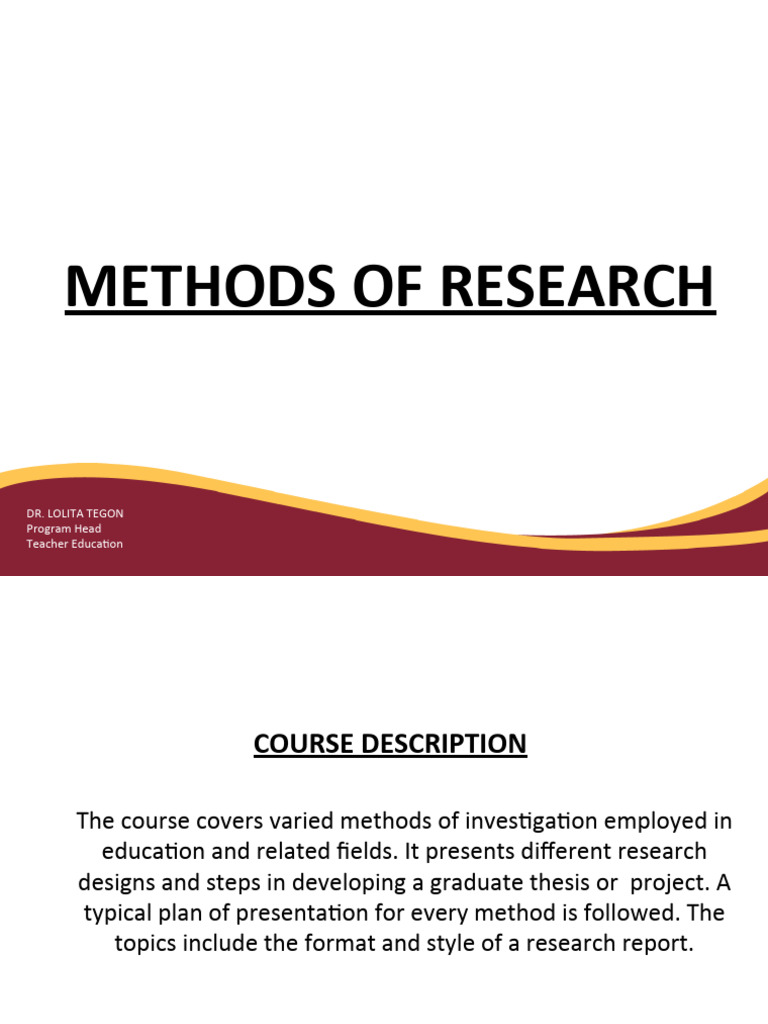 METHODS OF RESEARCH

DR. LOLITA TEGON
Program Head
Teacher Education

COURSE DESCRIPTION

The course covers varied methods of investigation employed in education and related fields. It presents different research designs and steps in developing a graduate thesis or project. A typical plan of presentation for every method is followed. The topics include the format and style of a research report.